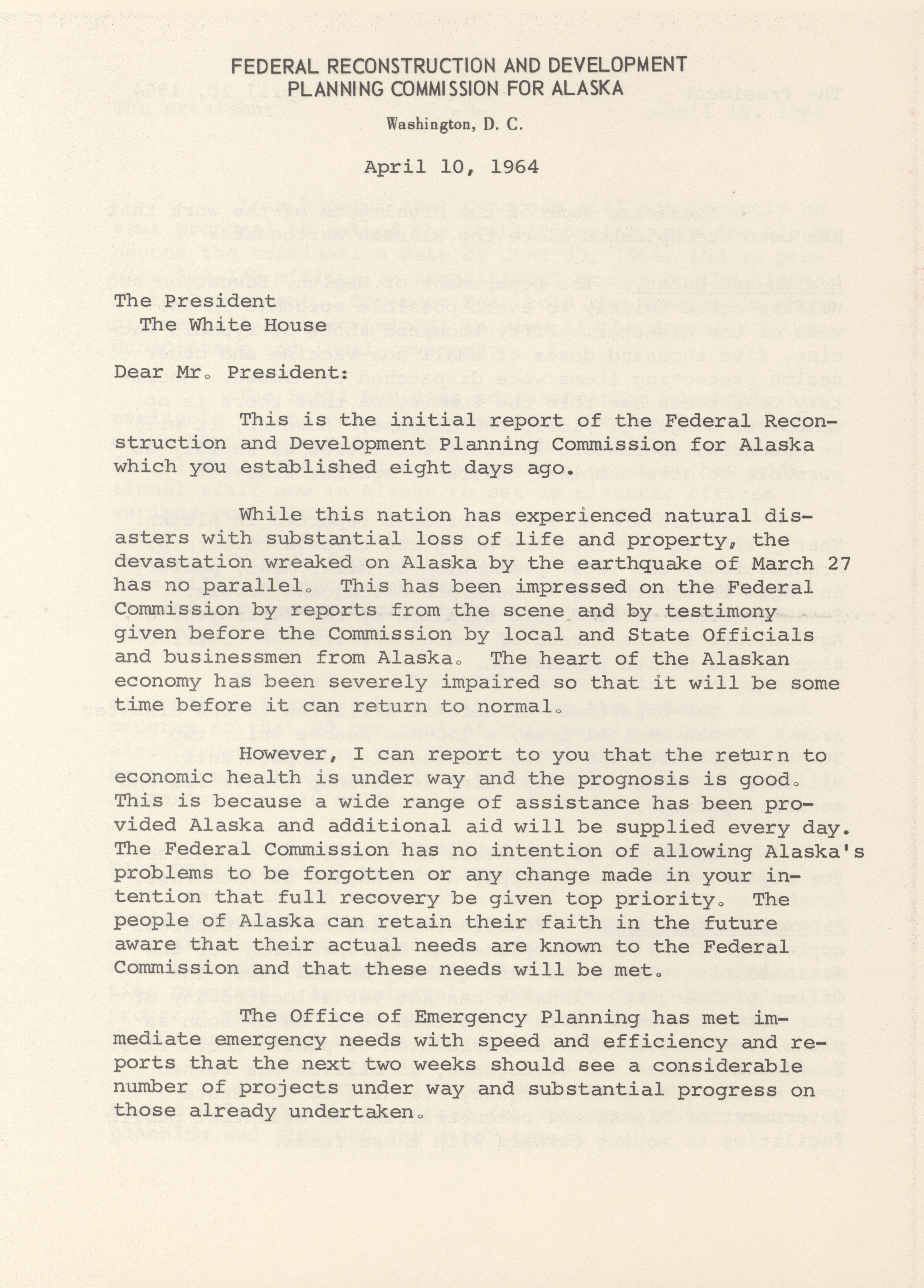 FEDERAL RECONSTRUCTION AND DEVELOPMENT
PLANNING COMMISSION FOR ALASKA

Washington, D. C.

April 10, 1964

The President
The White House

Dear Mr. President:

This is the initial report of the Federal Reconstruction and Development Planning Commission for Alaska which you established eight days ago.

While this nation has experienced natural disasters with substantial loss of life and property, the devastation wreaked on Alaska by the earthquake of March 27 has no parallel. This has been impressed on the Federal Commission by reports from the scene and by testimony given before the Commission by local and State Officials and businessmen from Alaska. The heart of the Alaskan economy has been severely impaired so that it will be some time before it can return to normal.

However, I can report to you that the return to economic health is under way and the prognosis is good. This is because a wide range of assistance has been provided Alaska and additional aid will be supplied every day. The Federal Commission has no intention of allowing Alaska's problems to be forgotten or any change made in your intention that full recovery be given top priority. The people of Alaska can retain their faith in the future aware that their actual needs are known to the Federal Commission and that these needs will be met.

The Office of Emergency Planning has met immediate emergency needs with speed and efficiency and reports that the next two weeks should see a considerable number of projects under way and substantial progress on those already undertaken.